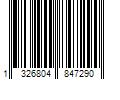 1 326804 847290